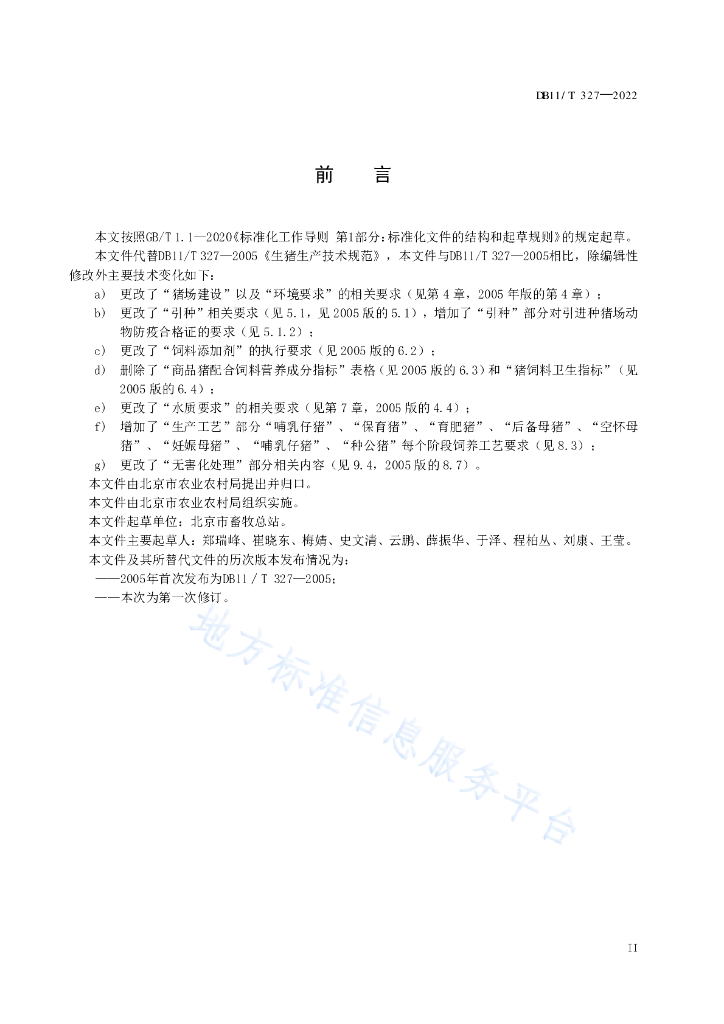 DB11/ T 327—2022

前　言

本文按照GB/T 1.1—2020《标准化工作导则 第1部分：标准化文件的结构和起草规则》的规定起草。

本文件代替DB11/T 327—2005《生猪生产技术规范》，本文件与DB11/T 327—2005相比，除编辑性修改外主要技术变化如下：

a) 更改了“猪场建设”以及“环境要求”的相关要求（见第4章，2005年版的第4章）；

b) 更改了“引种”相关要求（见5.1，见2005版的5.1），增加了“引种”部分对引进种猪场动物防疫合格证的要求（见5.1.2）；

c) 更改了“饲料添加剂”的执行要求（见2005版的6.2）；

d) 删除了“商品猪配合饲料营养成分指标”表格（见2005版的6.3）和“猪饲料卫生指标”（见2005版的6.4）；

e) 更改了“水质要求”的相关要求（见第7章，2005版的4.4）；

f) 增加了“生产工艺”部分“哺乳仔猪”、“保育猪”、“育肥猪”、“后备母猪”、“空怀母猪”、“妊娠母猪”、“哺乳仔猪”、“种公猪”每个阶段饲养工艺要求（见8.3）；

g) 更改了“无害化处理”部分相关内容（见9.4，2005版的8.7）。

本文件由北京市农业农村局提出并归口。

本文件由北京市农业农村局组织实施。

本文件起草单位：北京市畜牧总站。

本文件主要起草人：郑瑞峰、崔晓东、梅婧、史文清、云鹏、薛振华、于泽、程柏丛、刘康、王莹。

本文件及其所替代文件的历次版本发布情况为：

——2005年首次发布为DB11 / T 327—2005；

——本次为第一次修订。

地方标准信息服务平台

II